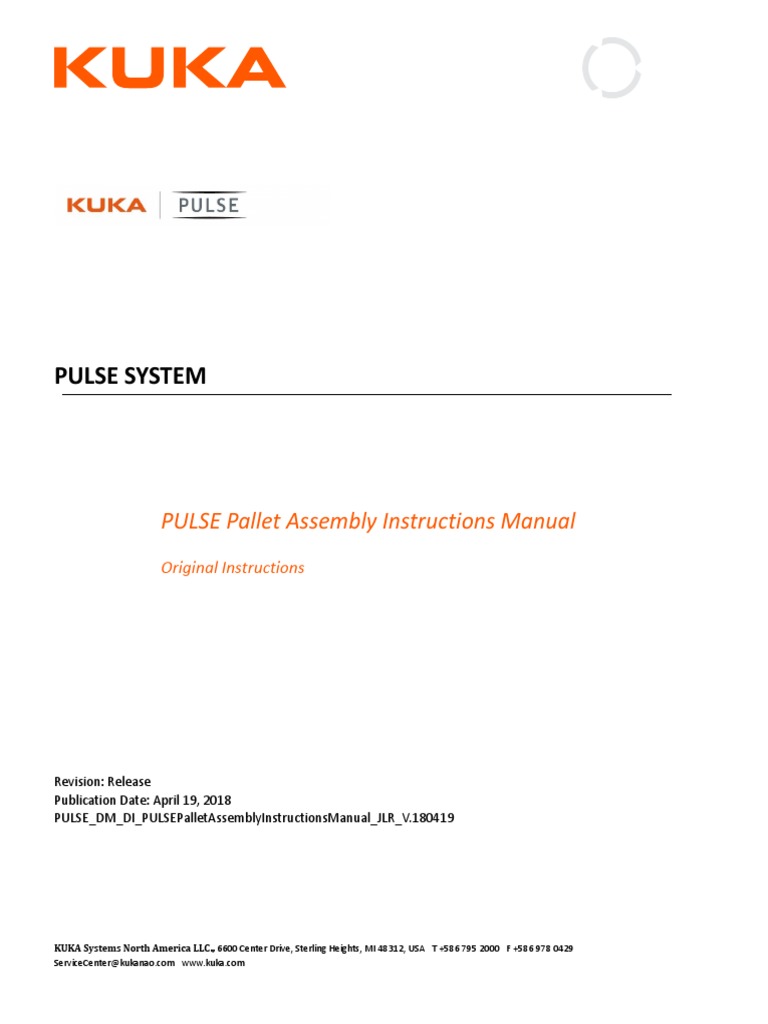 KUKA

KUKA | PULSE

PULSE SYSTEM

PULSE Pallet Assembly Instructions Manual

Original Instructions

Revision: Release
Publication Date: April 19, 2018
PULSE_DM_DI_PULSEPalletAssemblyInstructionsManual_JLR_V.180419

KUKA Systems North America LLC., 6600 Center Drive, Sterling Heights, MI 48312, USA T +586 795 2000 F +586 978 0429
ServiceCenter@kukanao.com www.kuka.com